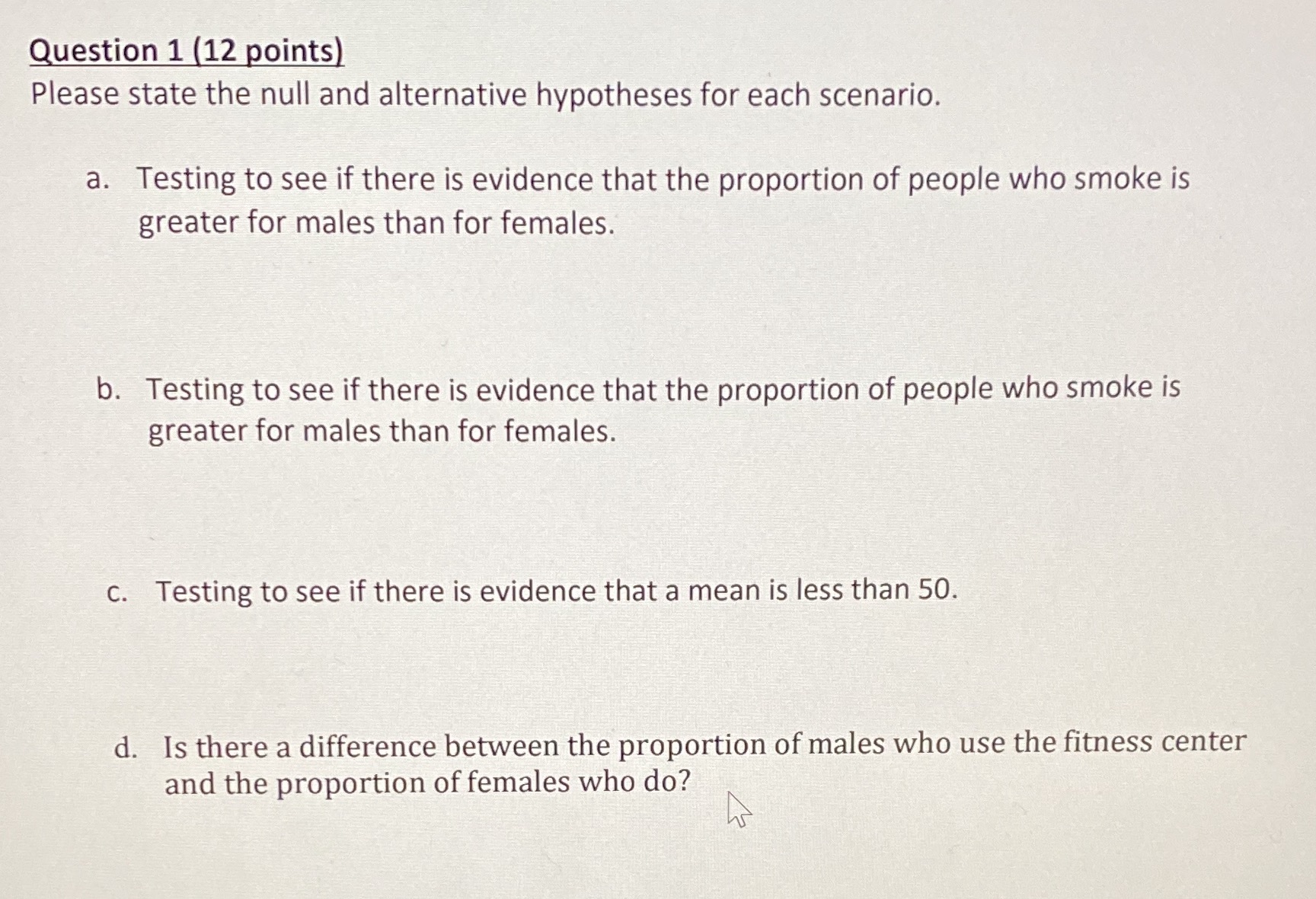 Question 1 (12 points)
Please state the null and alternative hypotheses for each scenario.

a. Testing to see if there is evidence that the proportion of people who smoke is greater for males than for females.

b. Testing to see if there is evidence that the proportion of people who smoke is greater for males than for females.

c. Testing to see if there is evidence that a mean is less than 50.

d. Is there a difference between the proportion of males who use the fitness center and the proportion of females who do?